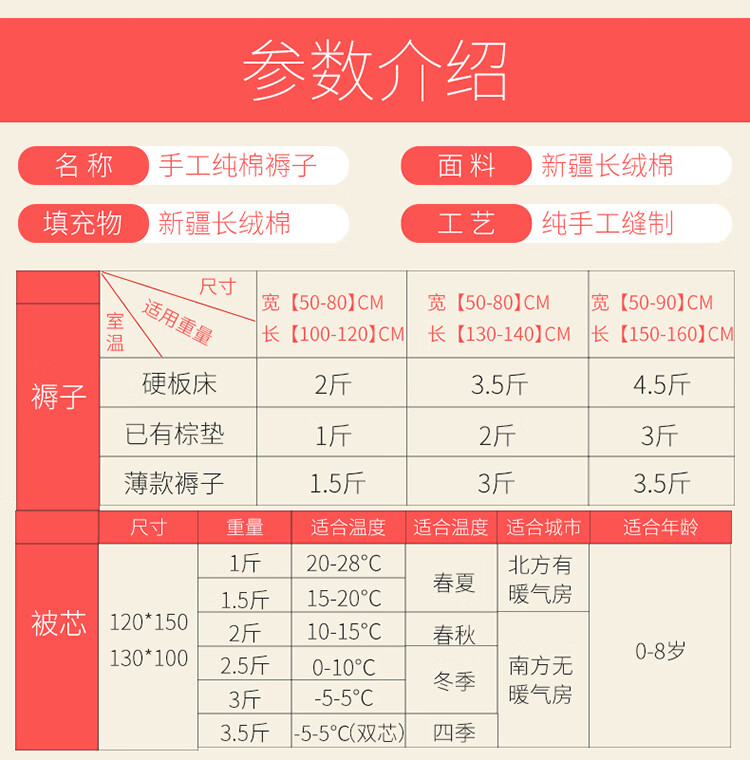 参数介绍

名称 手工纯棉褥子
面料 新疆长绒棉
填充物 新疆长绒棉
工艺 纯手工缝制

| 褥子 | 尺寸 / 适用重量 / 室温 | 宽【50-80】CM 长【100-120】CM | 宽【50-80】CM 长【130-140】CM | 宽【50-90】CM 长【150-160】CM |
|---|---|---|---|---|
| | 硬板床 | 2斤 | 3.5斤 | 4.5斤 |
| | 已有棕垫 | 1斤 | 2斤 | 3斤 |
| | 薄款褥子 | 1.5斤 | 3斤 | 3.5斤 |

| | 尺寸 | 重量 | 适合温度 | 适合温度 | 适合城市 | 适合年龄 |
|---|---|---|---|---|---|---|
| 被芯 | 120*150 130*100 | 1斤 | 20-28°C | 春夏 | 北方有暖气房 | 0-8岁 |
| | | 1.5斤 | 15-20°C | | | |
| | | 2斤 | 10-15°C | 春秋 | 南方无暖气房 | |
| | | 2.5斤 | 0-10°C | 冬季 | | |
| | | 3斤 | -5-5°C | | | |
| | | 3.5斤 | -5-5°C(双芯) | 四季 | | |